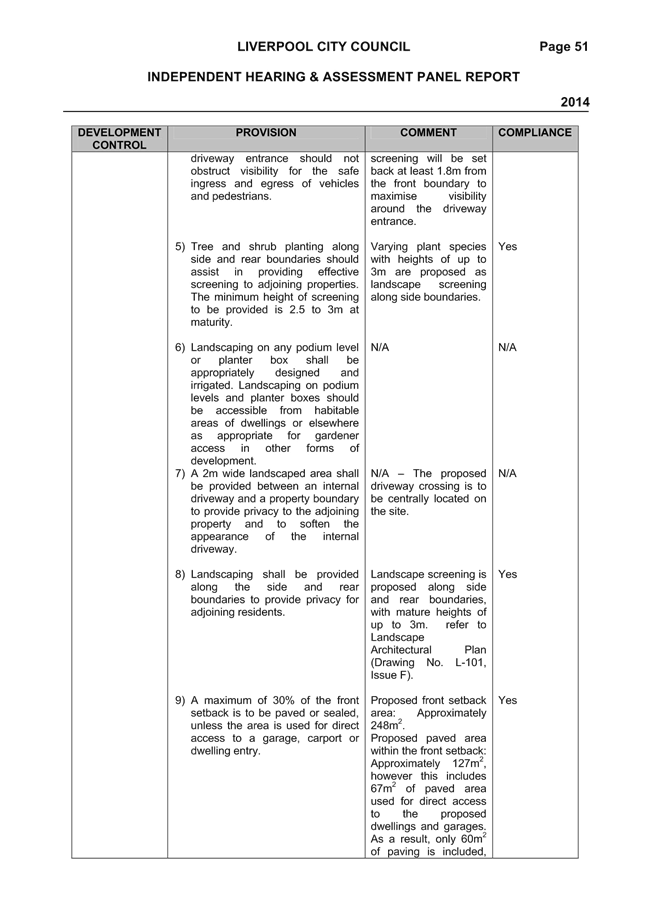 LIVERPOOL CITY COUNCIL Page 51

INDEPENDENT HEARING & ASSESSMENT PANEL REPORT

2014

| DEVELOPMENT CONTROL | PROVISION | COMMENT | COMPLIANCE |
|---|---|---|---|
| | driveway entrance should not obstruct visibility for the safe ingress and egress of vehicles and pedestrians. | screening will be set back at least 1.8m from the front boundary to maximise visibility around the driveway entrance. | |
| | 5) Tree and shrub planting along side and rear boundaries should assist in providing effective screening to adjoining properties. The minimum height of screening to be provided is 2.5 to 3m at maturity. | Varying plant species with heights of up to 3m are proposed as landscape screening along side boundaries. | Yes |
| | 6) Landscaping on any podium level or planter box shall be appropriately designed and irrigated. Landscaping on podium levels and planter boxes should be accessible from habitable areas of dwellings or elsewhere as appropriate for gardener access in other forms of development. | N/A | N/A |
| | 7) A 2m wide landscaped area shall be provided between an internal driveway and a property boundary to provide privacy to the adjoining property and to soften the appearance of the internal driveway. | N/A – The proposed driveway crossing is to be centrally located on the site. | N/A |
| | 8) Landscaping shall be provided along the side and rear boundaries to provide privacy for adjoining residents. | Landscape screening is proposed along side and rear boundaries, with mature heights of up to 3m. refer to Landscape Architectural Plan (Drawing No. L-101, Issue F). | Yes |
| | 9) A maximum of 30% of the front setback is to be paved or sealed, unless the area is used for direct access to a garage, carport or dwelling entry. | Proposed front setback area: Approximately $248m^2$. Proposed paved area within the front setback: Approximately $127m^2$, however this includes $67m^2$ of paved area used for direct access to the proposed dwellings and garages. As a result, only $60m^2$ of paving is included, | Yes |